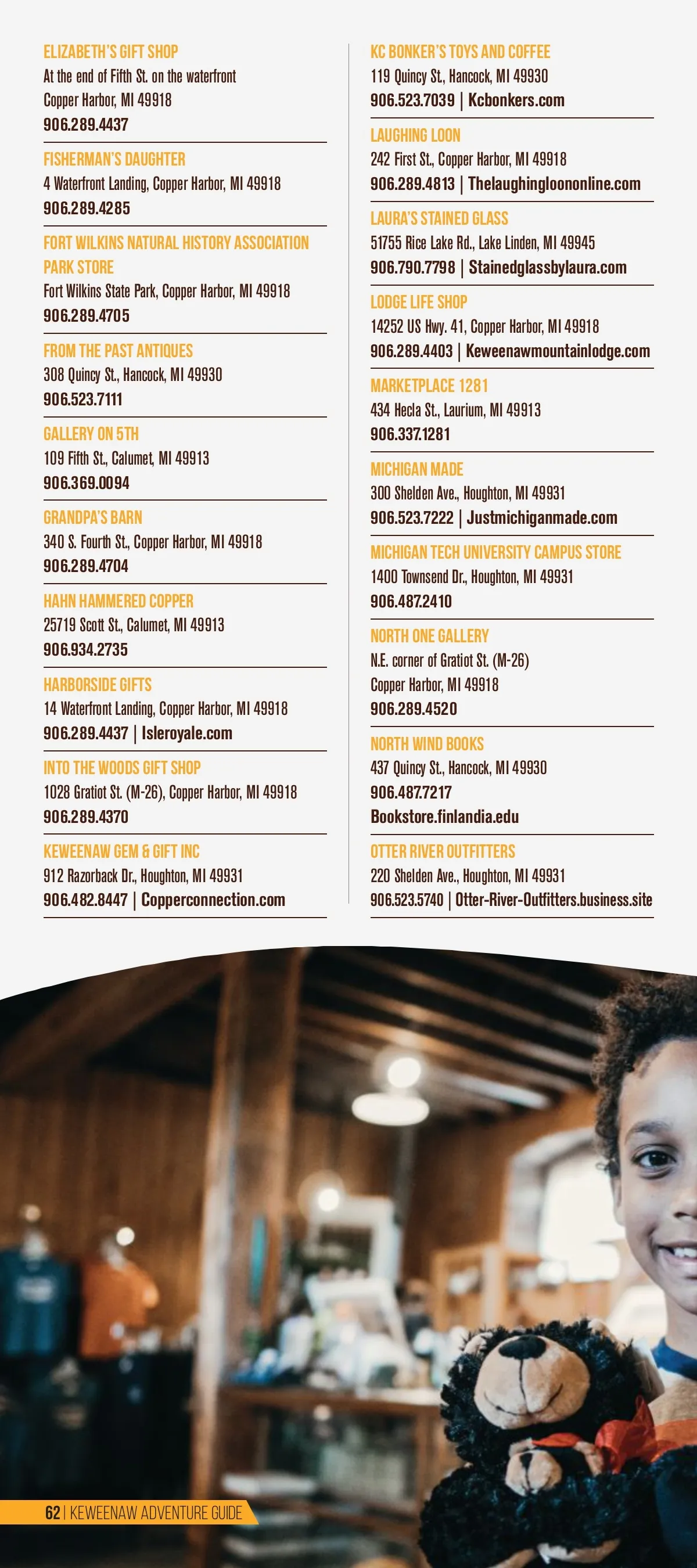 ELIZABETH'S GIFT SHOP
At the end of Fifth St. on the waterfront
Copper Harbor, MI 49918
906.289.4437

FISHERMAN'S DAUGHTER
4 Waterfront Landing, Copper Harbor, MI 49918
906.289.4285

FORT WILKINS NATURAL HISTORY ASSOCIATION PARK STORE
Fort Wilkins State Park, Copper Harbor, MI 49918
906.289.4705

FROM THE PAST ANTIQUES
308 Quincy St., Hancock, MI 49930
906.523.7111

GALLERY ON 5TH
109 Fifth St., Calumet, MI 49913
906.369.0094

GRANDPA'S BARN
340 S. Fourth St., Copper Harbor, MI 49918
906.289.4704

HAHN HAMMERED COPPER
25719 Scott St., Calumet, MI 49913
906.934.2735

HARBORSIDE GIFTS
14 Waterfront Landing, Copper Harbor, MI 49918
906.289.4437 | Isleroyale.com

INTO THE WOODS GIFT SHOP
1028 Gratiot St. (M-26), Copper Harbor, MI 49918
906.289.4370

KEWEENAW GEM & GIFT INC
912 Razorback Dr., Houghton, MI 49931
906.482.8447 | Copperconnection.com

KC BONKER'S TOYS AND COFFEE
119 Quincy St., Hancock, MI 49930
906.523.7039 | Kcbonkers.com

LAUGHING LOON
242 First St., Copper Harbor, MI 49918
906.289.4813 | Thelaughingloononline.com

LAURA'S STAINED GLASS
51755 Rice Lake Rd., Lake Linden, MI 49945
906.790.7798 | Stainedglassbylaura.com

LODGE LIFE SHOP
14252 US Hwy. 41, Copper Harbor, MI 49918
906.289.4403 | Keweenawmountainlodge.com

MARKETPLACE 1281
434 Hecla St., Laurium, MI 49913
906.337.1281

MICHIGAN MADE
300 Shelden Ave., Houghton, MI 49931
906.523.7222 | Justmichiganmade.com

MICHIGAN TECH UNIVERSITY CAMPUS STORE
1400 Townsend Dr., Houghton, MI 49931
906.487.2410

NORTH ONE GALLERY
N.E. corner of Gratiot St. (M-26)
Copper Harbor, MI 49918
906.289.4520

NORTH WIND BOOKS
437 Quincy St., Hancock, MI 49930
906.487.7217
Bookstore.finlandia.edu

OTTER RIVER OUTFITTERS
220 Shelden Ave., Houghton, MI 49931
906.523.5740 | Otter-River-Outfitters.business.site

62 | KEWEENAW ADVENTURE GUIDE